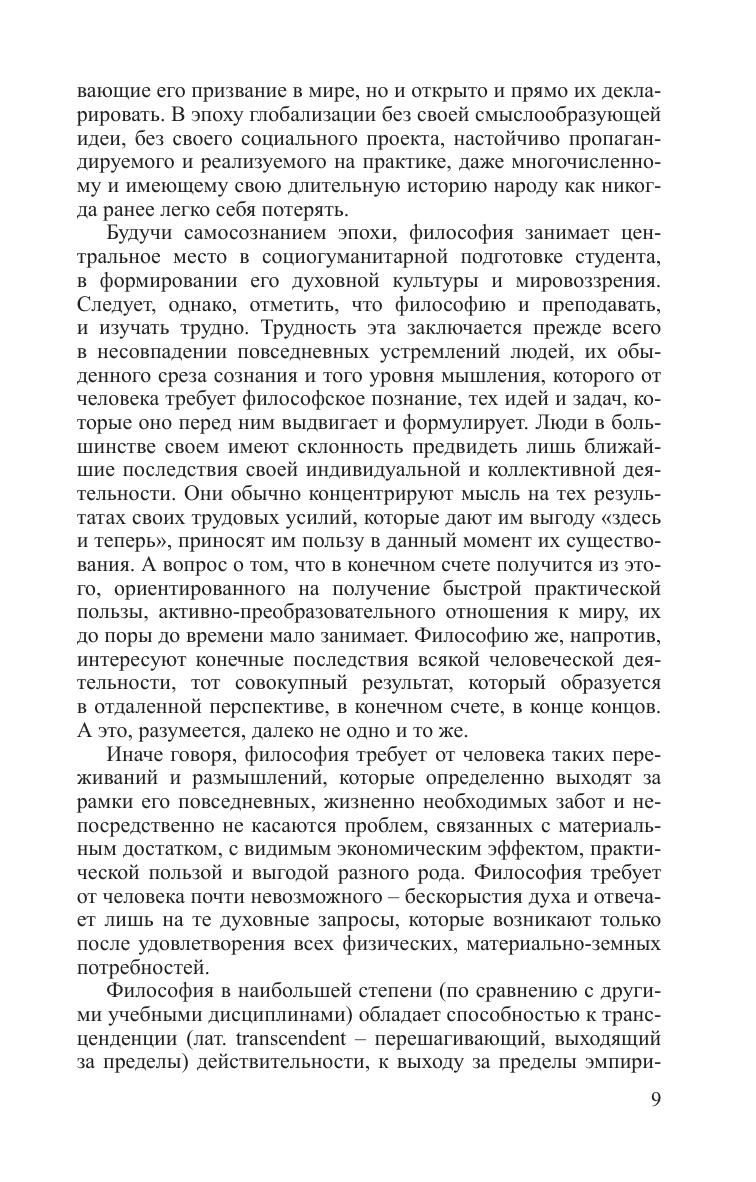 вающие его призвание в мире, но и открыто и прямо их декларировать. В эпоху глобализации без своей смыслообразующей идеи, без своего социального проекта, настойчиво пропагандируемого и реализуемого на практике, даже многочисленному и имеющему свою длительную историю народу как никогда ранее легко себя потерять.

Будучи самосознанием эпохи, философия занимает центральное место в социогуманитарной подготовке студента, в формировании его духовной культуры и мировоззрения. Следует, однако, отметить, что философию и преподавать, и изучать трудно. Трудность эта заключается прежде всего в несовпадении повседневных устремлений людей, их обыденного среза сознания и того уровня мышления, которого от человека требует философское познание, тех идей и задач, которые оно перед ним выдвигает и формулирует. Люди в большинстве своем имеют склонность предвидеть лишь ближайшие последствия своей индивидуальной и коллективной деятельности. Они обычно концентрируют мысль на тех результатах своих трудовых усилий, которые дают им выгоду «здесь и теперь», приносят им пользу в данный момент их существования. А вопрос о том, что в конечном счете получится из этого, ориентированного на получение быстрой практической пользы, активно-преобразовательного отношения к миру, их до поры до времени мало занимает. Философию же, напротив, интересуют конечные последствия всякой человеческой деятельности, тот совокупный результат, который образуется в отдаленной перспективе, в конечном счете, в конце концов. А это, разумеется, далеко не одно и то же.

Иначе говоря, философия требует от человека таких переживаний и размышлений, которые определенно выходят за рамки его повседневных, жизненно необходимых забот и непосредственно не касаются проблем, связанных с материальным достатком, с видимым экономическим эффектом, практической пользой и выгодой разного рода. Философия требует от человека почти невозможного – бескорыстия духа и отвечает лишь на те духовные запросы, которые возникают только после удовлетворения всех физических, материально-земных потребностей.

Философия в наибольшей степени (по сравнению с другими учебными дисциплинами) обладает способностью к трансценденции (лат. transcendent – перешагивающий, выходящий за пределы) действительности, к выходу за пределы эмпири-

9